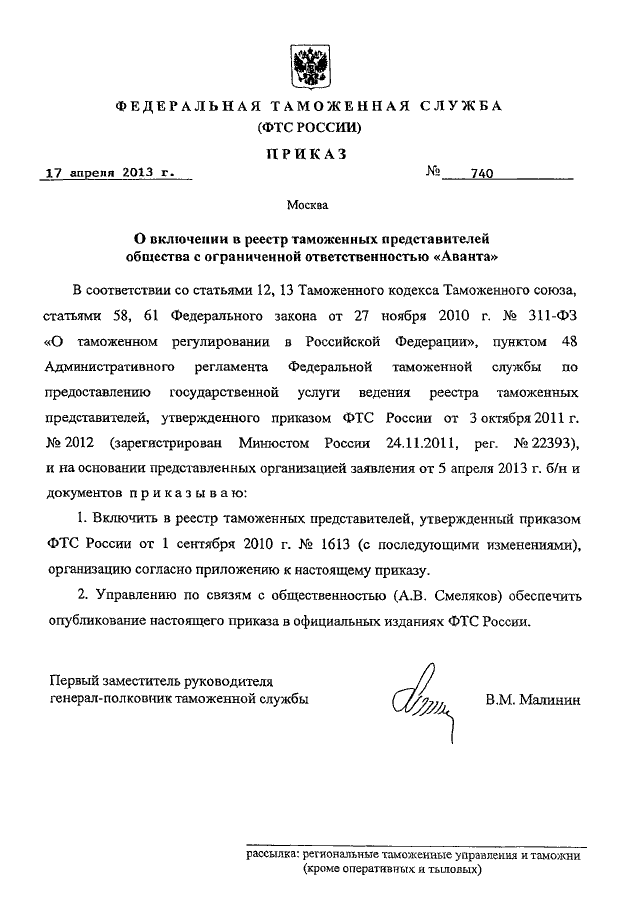 ФЕДЕРАЛЬНАЯ ТАМОЖЕННАЯ СЛУЖБА
(ФТС РОССИИ)

ПРИКАЗ

17 апреля 2013 г. № 740

Москва

О включении в реестр таможенных представителей общества с ограниченной ответственностью «Аванта»

В соответствии со статьями 12, 13 Таможенного кодекса Таможенного союза, статьями 58, 61 Федерального закона от 27 ноября 2010 г. № 311-ФЗ «О таможенном регулировании в Российской Федерации», пунктом 48 Административного регламента Федеральной таможенной службы по предоставлению государственной услуги ведения реестра таможенных представителей, утвержденного приказом ФТС России от 3 октября 2011 г. № 2012 (зарегистрирован Минюстом России 24.11.2011, рег. № 22393), и на основании представленных организацией заявления от 5 апреля 2013 г. б/н и документов приказываю:

1. Включить в реестр таможенных представителей, утвержденный приказом ФТС России от 1 сентября 2010 г. № 1613 (с последующими изменениями), организацию согласно приложению к настоящему приказу.

2. Управлению по связям с общественностью (А.В. Смеляков) обеспечить опубликование настоящего приказа в официальных изданиях ФТС России.

Первый заместитель руководителя
генерал-полковник таможенной службы В.М. Малинин

рассылка: региональные таможенные управления и таможни (кроме оперативных и тыловых)